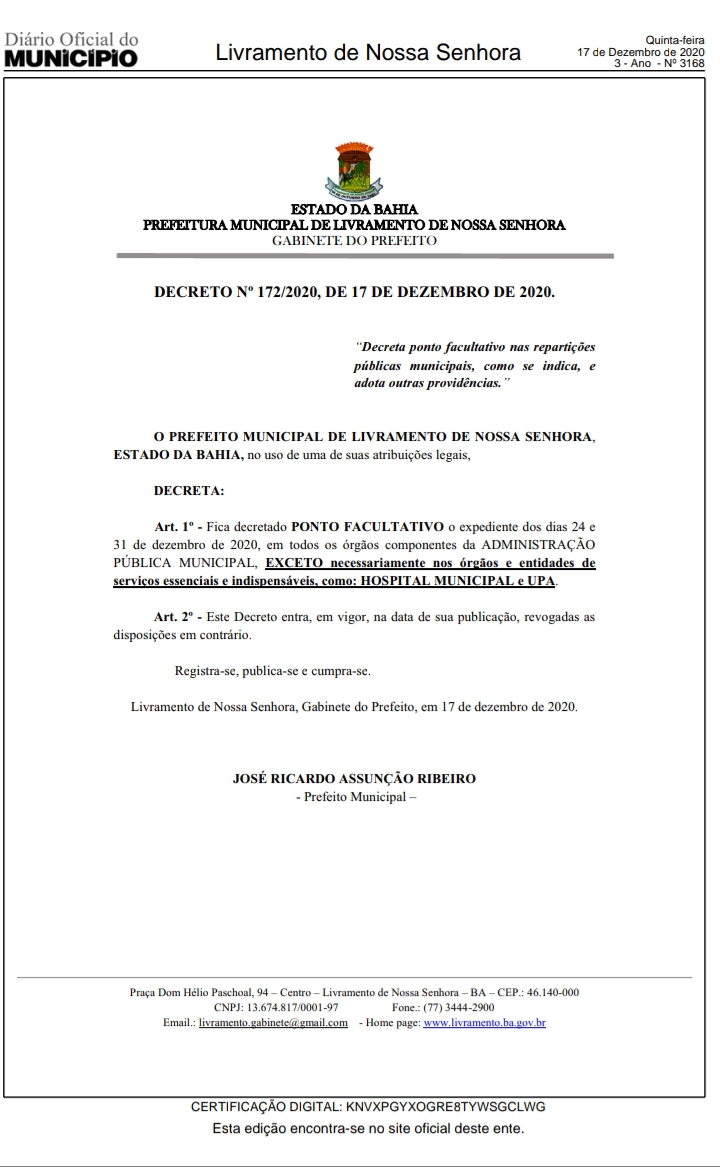 Diário Oficial do
MUNICÍPIO

Livramento de Nossa Senhora

Quinta-feira
17 de Dezembro de 2020
3 - Ano - Nº 3168

ESTADO DA BAHIA
PREFEITURA MUNICIPAL DE LIVRAMENTO DE NOSSA SENHORA
GABINETE DO PREFEITO

DECRETO Nº 172/2020, DE 17 DE DEZEMBRO DE 2020.

"Decreta ponto facultativo nas repartições públicas municipais, como se indica, e adota outras providências."

O PREFEITO MUNICIPAL DE LIVRAMENTO DE NOSSA SENHORA, ESTADO DA BAHIA, no uso de uma de suas atribuições legais,

DECRETA:

Art. 1º - Fica decretado PONTO FACULTATIVO o expediente dos dias 24 e 31 de dezembro de 2020, em todos os órgãos componentes da ADMINISTRAÇÃO PÚBLICA MUNICIPAL, EXCETO necessariamente nos órgãos e entidades de serviços essenciais e indispensáveis, como: HOSPITAL MUNICIPAL e UPA.

Art. 2º - Este Decreto entra, em vigor, na data de sua publicação, revogadas as disposições em contrário.

Registra-se, publica-se e cumpra-se.

Livramento de Nossa Senhora, Gabinete do Prefeito, em 17 de dezembro de 2020.

JOSÉ RICARDO ASSUNÇÃO RIBEIRO
- Prefeito Municipal –

Praça Dom Hélio Paschoal, 94 – Centro – Livramento de Nossa Senhora – BA – CEP.: 46.140-000
CNPJ: 13.674.817/0001-97 Fone.: (77) 3444-2900
Email.: livramento.gabinete@gmail.com - Home page: www.livramento.ba.gov.br

CERTIFICAÇÃO DIGITAL: KNVXPGYXOGRE8TYWSGCLWG
Esta edição encontra-se no site oficial deste ente.